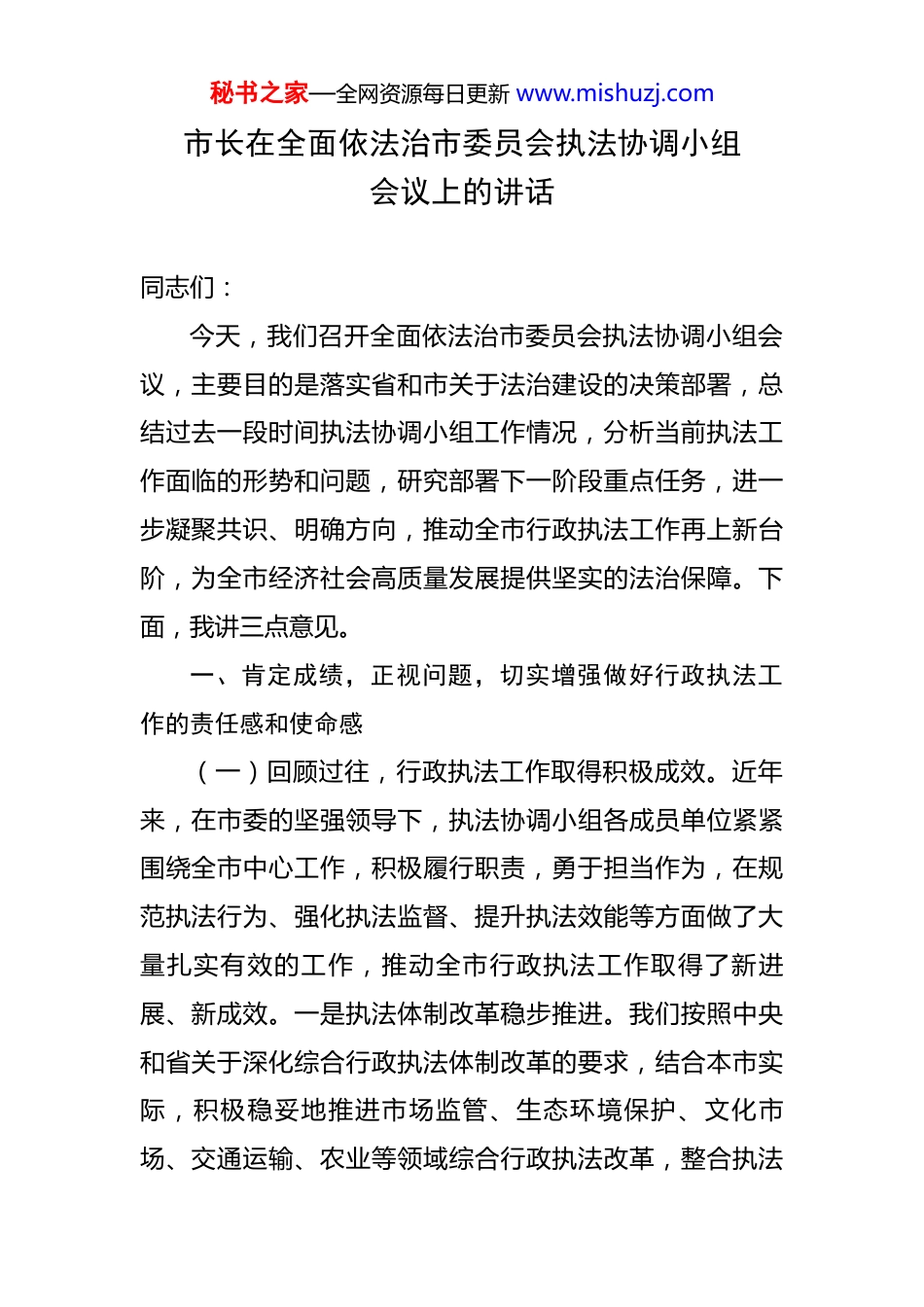 秘书之家—全网资源每日更新 www.mishuzj.com

市长在全面依法治市委员会执法协调小组会议上的讲话

同志们：

今天，我们召开全面依法治市委员会执法协调小组会议，主要目的是落实省和市关于法治建设的决策部署，总结过去一段时间执法协调小组工作情况，分析当前执法工作面临的形势和问题，研究部署下一阶段重点任务，进一步凝聚共识、明确方向，推动全市行政执法工作再上新台阶，为全市经济社会高质量发展提供坚实的法治保障。下面，我讲三点意见。

一、肯定成绩，正视问题，切实增强做好行政执法工作的责任感和使命感

（一）回顾过往，行政执法工作取得积极成效。近年来，在市委的坚强领导下，执法协调小组各成员单位紧紧围绕全市中心工作，积极履行职责，勇于担当作为，在规范执法行为、强化执法监督、提升执法效能等方面做了大量扎实有效的工作，推动全市行政执法工作取得了新进展、新成效。一是执法体制改革稳步推进。我们按照中央和省关于深化综合行政执法体制改革的要求，结合本市实际，积极稳妥地推进市场监管、生态环境保护、文化市场、交通运输、农业等领域综合行政执法改革，整合执法